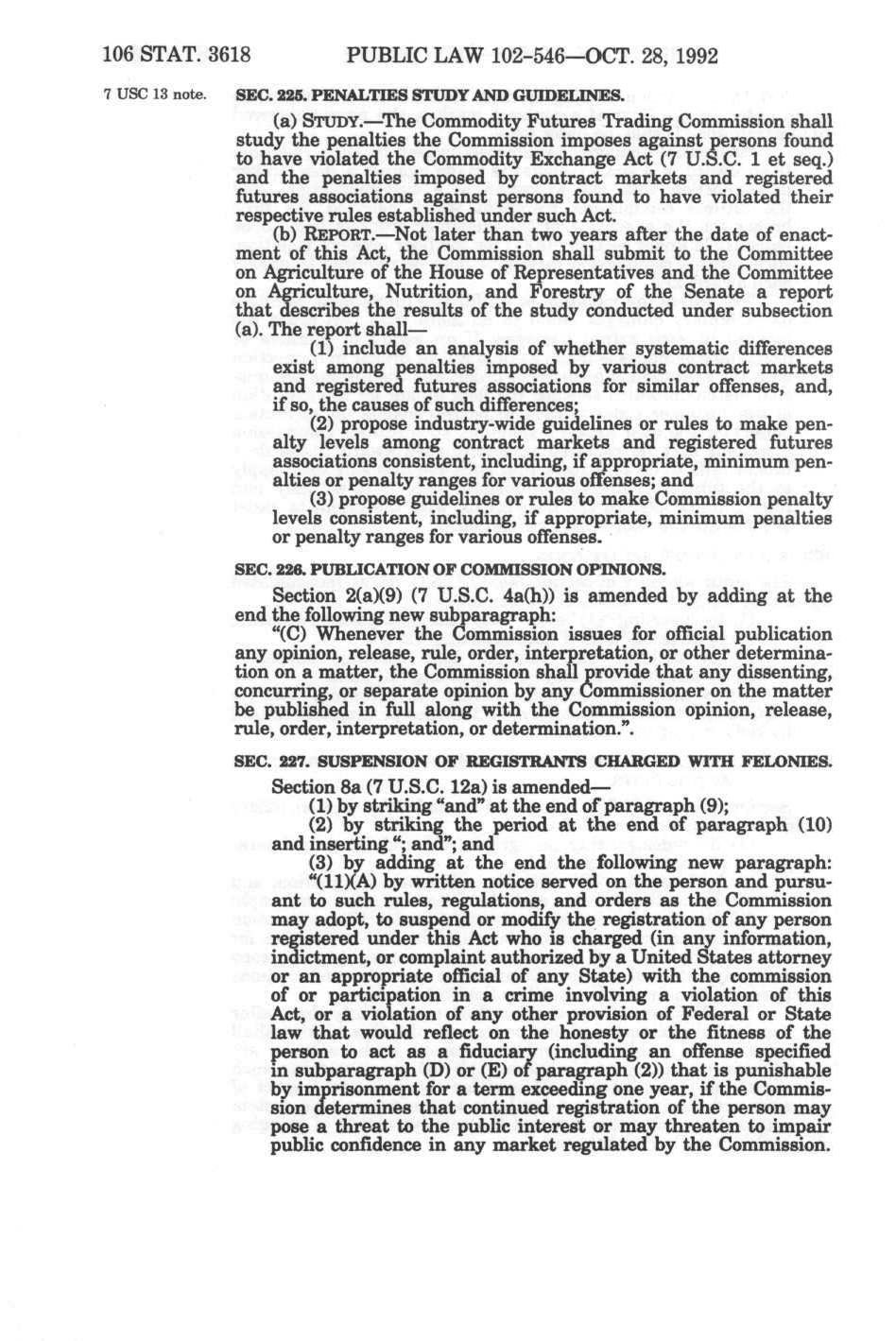 106 STAT. 3618 PUBLIC LAW 102-546—OCT. 28, 1992

7 USC 13 note.

SEC. 225. PENALTIES STUDY AND GUIDELINES.

(a) STUDY.—The Commodity Futures Trading Commission shall study the penalties the Commission imposes against persons found to have violated the Commodity Exchange Act (7 U.S.C. 1 et seq.) and the penalties imposed by contract markets and registered futures associations against persons found to have violated their respective rules established under such Act.

(b) REPORT.—Not later than two years after the date of enactment of this Act, the Commission shall submit to the Committee on Agriculture of the House of Representatives and the Committee on Agriculture, Nutrition, and Forestry of the Senate a report that describes the results of the study conducted under subsection (a). The report shall—

(1) include an analysis of whether systematic differences exist among penalties imposed by various contract markets and registered futures associations for similar offenses, and, if so, the causes of such differences;

(2) propose industry-wide guidelines or rules to make penalty levels among contract markets and registered futures associations consistent, including, if appropriate, minimum penalties or penalty ranges for various offenses; and

(3) propose guidelines or rules to make Commission penalty levels consistent, including, if appropriate, minimum penalties or penalty ranges for various offenses.

SEC. 226. PUBLICATION OF COMMISSION OPINIONS.

Section 2(a)(9) (7 U.S.C. 4a(h)) is amended by adding at the end the following new subparagraph:

"(C) Whenever the Commission issues for official publication any opinion, release, rule, order, interpretation, or other determination on a matter, the Commission shall provide that any dissenting, concurring, or separate opinion by any Commissioner on the matter be published in full along with the Commission opinion, release, rule, order, interpretation, or determination.".

SEC. 227. SUSPENSION OF REGISTRANTS CHARGED WITH FELONIES.

Section 8a (7 U.S.C. 12a) is amended—

(1) by striking "and" at the end of paragraph (9);

(2) by striking the period at the end of paragraph (10) and inserting "; and"; and

(3) by adding at the end the following new paragraph:

"(11)(A) by written notice served on the person and pursuant to such rules, regulations, and orders as the Commission may adopt, to suspend or modify the registration of any person registered under this Act who is charged (in any information, indictment, or complaint authorized by a United States attorney or an appropriate official of any State) with the commission of or participation in a crime involving a violation of this Act, or a violation of any other provision of Federal or State law that would reflect on the honesty or the fitness of the person to act as a fiduciary (including an offense specified in subparagraph (D) or (E) of paragraph (2)) that is punishable by imprisonment for a term exceeding one year, if the Commission determines that continued registration of the person may pose a threat to the public interest or may threaten to impair public confidence in any market regulated by the Commission.